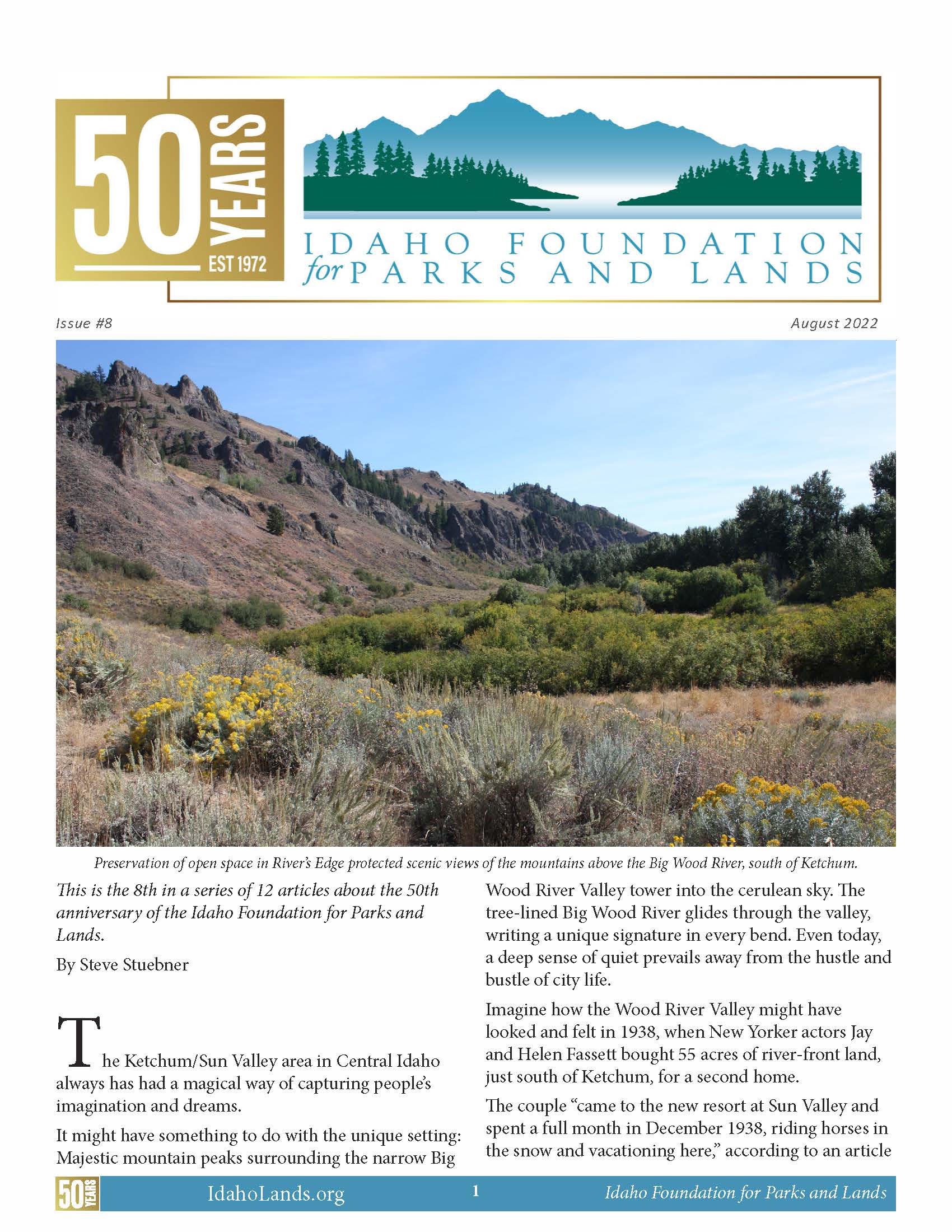 50 YEARS EST 1972

IDAHO FOUNDATION for PARKS AND LANDS

Issue #8

August 2022

Preservation of open space in River's Edge protected scenic views of the mountains above the Big Wood River, south of Ketchum.

This is the 8th in a series of 12 articles about the 50th anniversary of the Idaho Foundation for Parks and Lands.

By Steve Stuebner

The Ketchum/Sun Valley area in Central Idaho always has had a magical way of capturing people's imagination and dreams.

It might have something to do with the unique setting: Majestic mountain peaks surrounding the narrow Big Wood River Valley tower into the cerulean sky. The tree-lined Big Wood River glides through the valley, writing a unique signature in every bend. Even today, a deep sense of quiet prevails away from the hustle and bustle of city life.

Imagine how the Wood River Valley might have looked and felt in 1938, when New Yorker actors Jay and Helen Fassett bought 55 acres of river-front land, just south of Ketchum, for a second home.

The couple "came to the new resort at Sun Valley and spent a full month in December 1938, riding horses in the snow and vacationing here," according to an article

50 YEARS

IdahoLands.org

1

Idaho Foundation for Parks and Lands